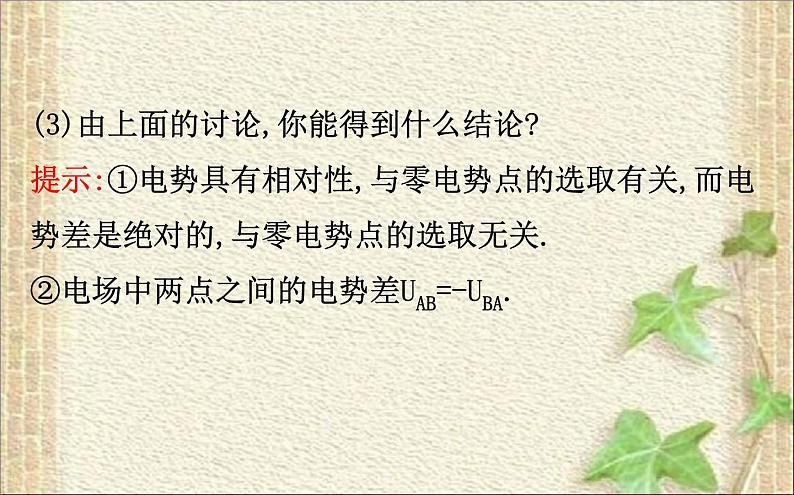 (3)由上面的讨论,你能得到什么结论?

提示:①电势具有相对性,与零电势点的选取有关,而电势差是绝对的,与零电势点的选取无关.

②电场中两点之间的电势差$U_{AB}=-U_{BA}$.